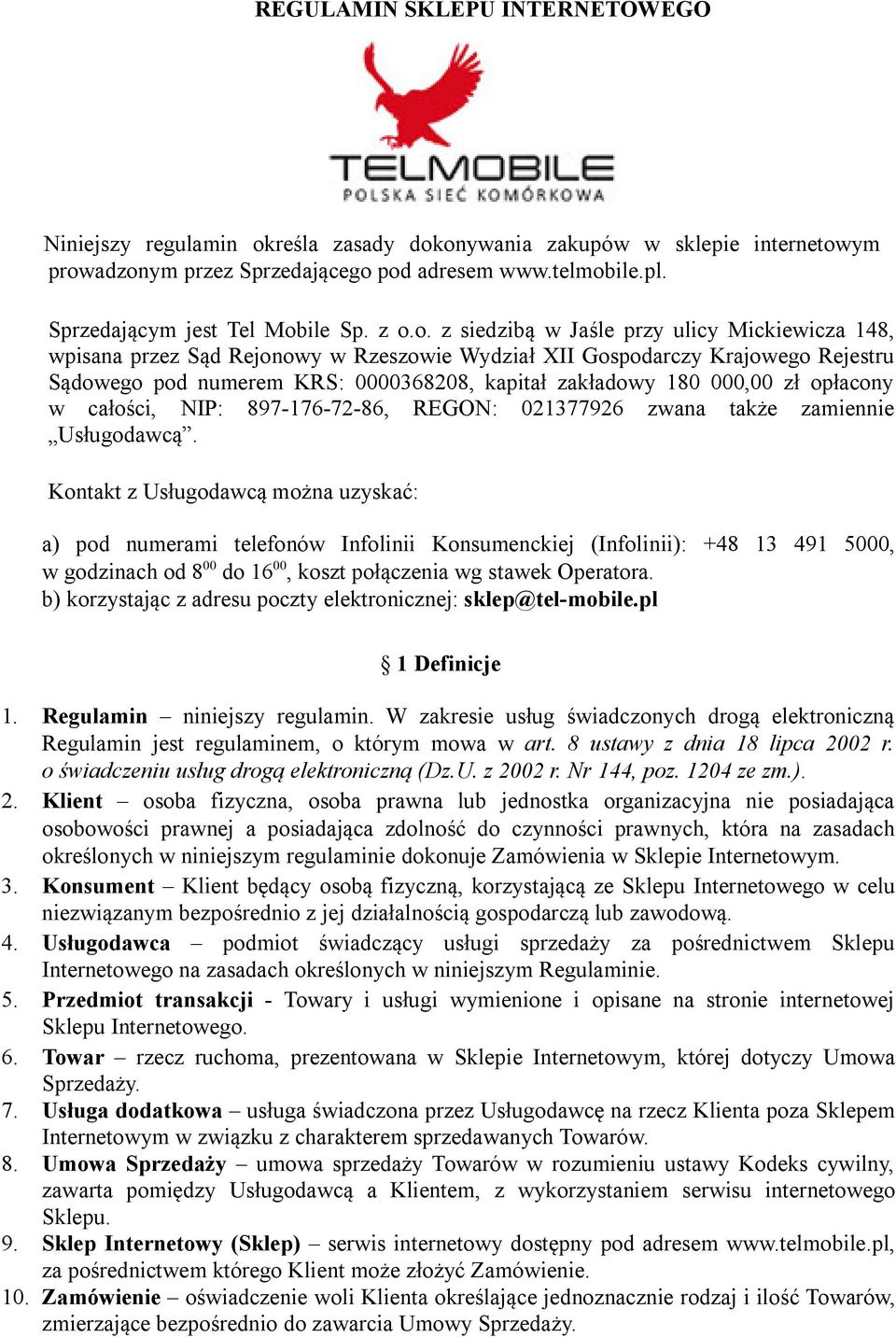 REGULAMIN SKLEPU INTERNETOWEGO

TELMOBILE
POLSKA SIEĆ KOMÓRKOWA

Niniejszy regulamin określa zasady dokonywania zakupów w sklepie internetowym prowadzonym przez Sprzedającego pod adresem www.telmobile.pl.

Sprzedającym jest Tel Mobile Sp. z o.o. z siedzibą w Jaśle przy ulicy Mickiewicza 148, wpisana przez Sąd Rejonowy w Rzeszowie Wydział XII Gospodarczy Krajowego Rejestru Sądowego pod numerem KRS: 0000368208, kapitał zakładowy 180 000,00 zł opłacony w całości, NIP: 897-176-72-86, REGON: 021377926 zwana także zamiennie „Usługodawcą”.

Kontakt z Usługodawcą można uzyskać:

a) pod numerami telefonów Infolinii Konsumenckiej (Infolinii): +48 13 491 5000, w godzinach od $8^{00}$ do $16^{00}$, koszt połączenia wg stawek Operatora.
b) korzystając z adresu poczty elektronicznej: sklep@tel-mobile.pl

§ 1 Definicje

1. Regulamin – niniejszy regulamin. W zakresie usług świadczonych drogą elektroniczną Regulamin jest regulaminem, o którym mowa w art. 8 ustawy z dnia 18 lipca 2002 r. o świadczeniu usług drogą elektroniczną (Dz.U. z 2002 r. Nr 144, poz. 1204 ze zm.).
2. Klient – osoba fizyczna, osoba prawna lub jednostka organizacyjna nie posiadająca osobowości prawnej a posiadająca zdolność do czynności prawnych, która na zasadach określonych w niniejszym regulaminie dokonuje Zamówienia w Sklepie Internetowym.
3. Konsument – Klient będący osobą fizyczną, korzystającą ze Sklepu Internetowego w celu niezwiązanym bezpośrednio z jej działalnością gospodarczą lub zawodową.
4. Usługodawca – podmiot świadczący usługi sprzedaży za pośrednictwem Sklepu Internetowego na zasadach określonych w niniejszym Regulaminie.
5. Przedmiot transakcji - Towary i usługi wymienione i opisane na stronie internetowej Sklepu Internetowego.
6. Towar – rzecz ruchoma, prezentowana w Sklepie Internetowym, której dotyczy Umowa Sprzedaży.
7. Usługa dodatkowa – usługa świadczona przez Usługodawcę na rzecz Klienta poza Sklepem Internetowym w związku z charakterem sprzedawanych Towarów.
8. Umowa Sprzedaży – umowa sprzedaży Towarów w rozumieniu ustawy Kodeks cywilny, zawarta pomiędzy Usługodawcą a Klientem, z wykorzystaniem serwisu internetowego Sklepu.
9. Sklep Internetowy (Sklep) – serwis internetowy dostępny pod adresem www.telmobile.pl, za pośrednictwem którego Klient może złożyć Zamówienie.
10. Zamówienie – oświadczenie woli Klienta określające jednoznacznie rodzaj i ilość Towarów, zmierzające bezpośrednio do zawarcia Umowy Sprzedaży.